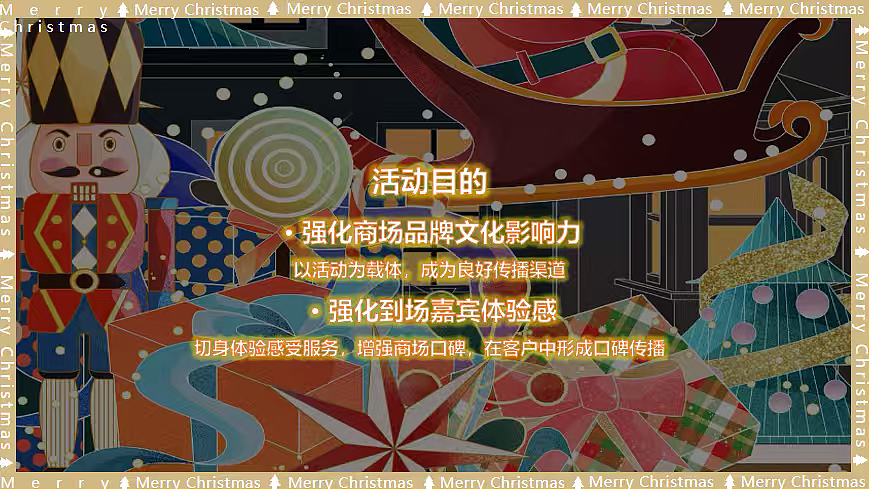 Merry Christmas Merry Christmas Merry Christmas Merry Christmas Merry Christmas Merry Christmas

Merry Christmas Merry Christmas

Merry Christmas Merry Christmas

活动目的

• 强化商场品牌文化影响力

以活动为载体，成为良好传播渠道

• 强化到场嘉宾体验感

切身体验感受服务，增强商场口碑，在客户中形成口碑传播

Merry Christmas Merry Christmas Merry Christmas Merry Christmas Merry Christmas Merry Christmas